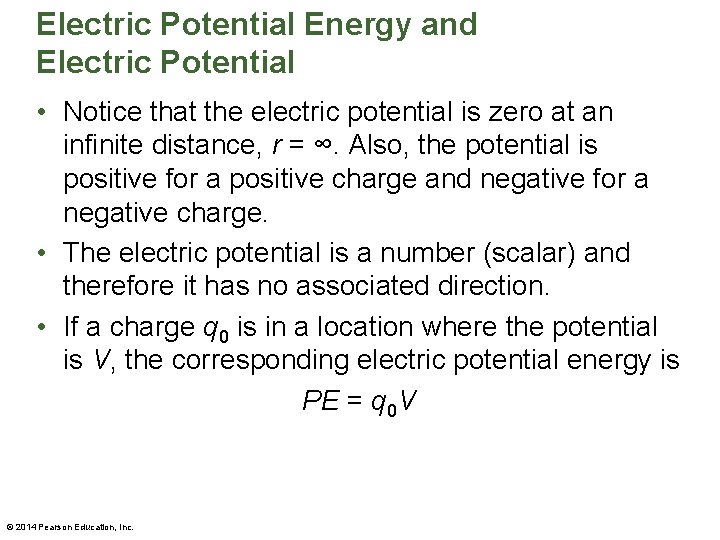 Electric Potential Energy and
Electric Potential

• Notice that the electric potential is zero at an infinite distance, $r = \infty$. Also, the potential is positive for a positive charge and negative for a negative charge.

• The electric potential is a number (scalar) and therefore it has no associated direction.

• If a charge $q_0$ is in a location where the potential is V, the corresponding electric potential energy is

$PE = q_0V$

© 2014 Pearson Education, Inc.